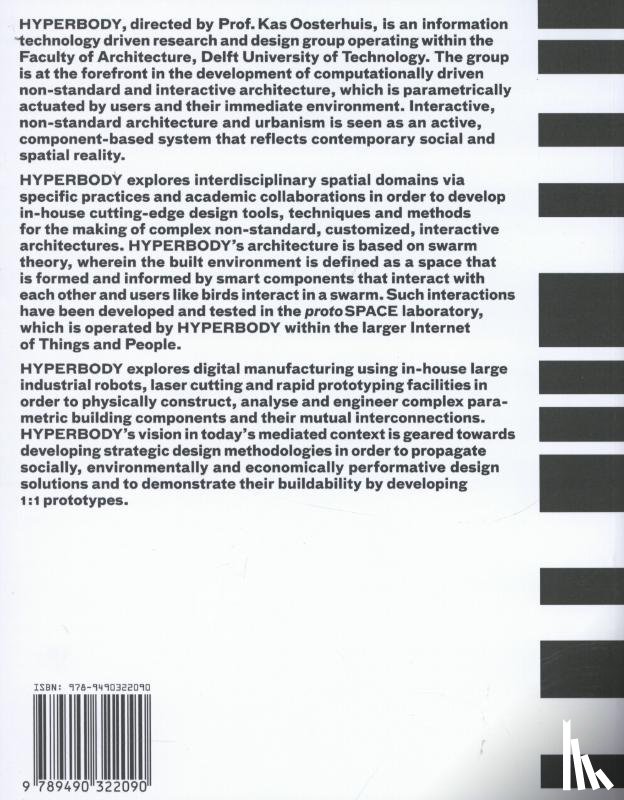 HYPERBODY, directed by Prof. Kas Oosterhuis, is an information technology driven research and design group operating within the Faculty of Architecture, Delft University of Technology. The group is at the forefront in the development of computationally driven non-standard and interactive architecture, which is parametrically actuated by users and their immediate environment. Interactive, non-standard architecture and urbanism is seen as an active, component-based system that reflects contemporary social and spatial reality.

HYPERBODY explores interdisciplinary spatial domains via specific practices and academic collaborations in order to develop in-house cutting-edge design tools, techniques and methods for the making of complex non-standard, customized, interactive architectures. HYPERBODY's architecture is based on swarm theory, wherein the built environment is defined as a space that is formed and informed by smart components that interact with each other and users like birds interact in a swarm. Such interactions have been developed and tested in the protoSPACE laboratory, which is operated by HYPERBODY within the larger Internet of Things and People.

HYPERBODY explores digital manufacturing using in-house large industrial robots, laser cutting and rapid prototyping facilities in order to physically construct, analyse and engineer complex parametric building components and their mutual interconnections. HYPERBODY's vision in today's mediated context is geared towards developing strategic design methodologies in order to propagate socially, environmentally and economically performative design solutions and to demonstrate their buildability by developing 1:1 prototypes.

ISBN: 978-9490322090

9 789490 322090